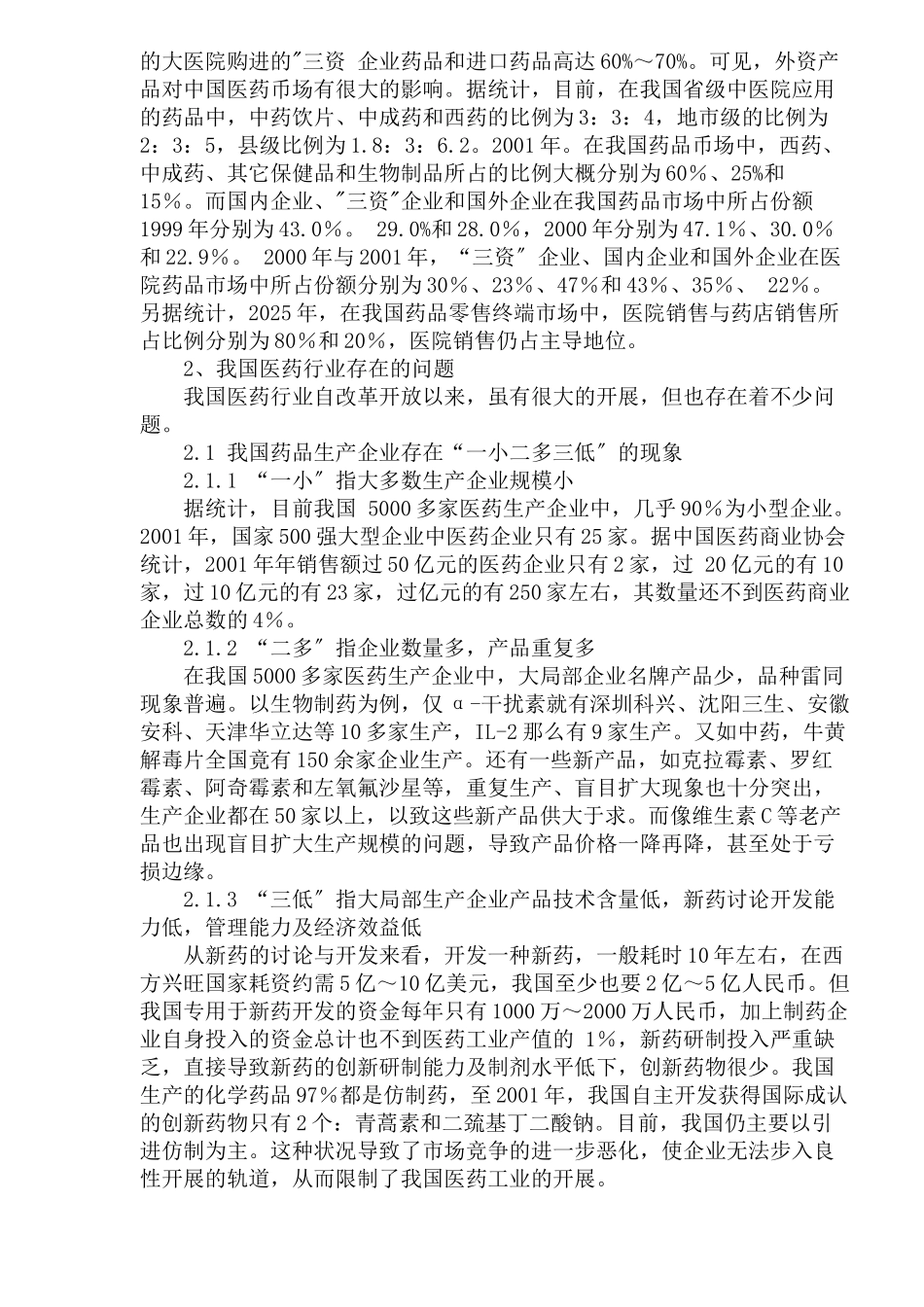 的大医院购进的"三资 企业药品和进口药品高达 60%~70%。可见，外资产品对中国医药币场有很大的影响。据统计，目前，在我国省级中医院应用的药品中，中药饮片、中成药和西药的比例为 3：3：4，地市级的比例为 2：3：5，县级比例为 1.8：3：6.2。2001 年。在我国药品币场中，西药、中成药、其它保健品和生物制品所占的比例大概分别为 60%、25%和 15%。而国内企业、"三资"企业和国外企业在我国药品市场中所占份额 1999 年分别为 43.0%。 29.0%和 28.0%，2000 年分别为 47.1%、30.0%和 22.9%。 2000 年与 2001 年，“三资" 企业、国内企业和国外企业在医院药品市场中所占份额分别为 30%、23%、47%和 43%、35%、 22%。另据统计，2025 年，在我国药品零售终端市场中，医院销售与药店销售所占比例分别为 80%和 20%，医院销售仍占主导地位。

2、我国医药行业存在的问题

我国医药行业自改革开放以来，虽有很大的开展，但也存在着不少问题。

2.1 我国药品生产企业存在“一小二多三低" 的现象

2.1.1 “一小" 指大多数生产企业规模小

据统计，目前我国 5000 多家医药生产企业中，几乎 90%为小型企业。2001 年，国家 500 强大型企业中医药企业只有 25 家。据中国医药商业协会统计，2001 年年销售额过 50 亿元的医药企业只有 2 家，过 20 亿元的有 10 家，过 10 亿元的有 23 家，过亿元的有 250 家左右，其数量还不到医药商业企业总数的 4%。

2.1.2 “二多" 指企业数量多，产品重复多

在我国 5000 多家医药生产企业中，大局部企业名牌产品少，品种雷同现象普遍。以生物制药为例，仅 α-干扰素就有深圳科兴、沈阳三生、安徽安科、天津华立达等 10 多家生产，IL-2 那么有 9 家生产。又如中药，牛黄解毒片全国竟有 150 余家企业生产。还有一些新产品，如克拉霉素、罗红霉素、阿奇霉素和左氧氟沙星等，重复生产、盲目扩大现象也十分突出，生产企业都在 50 家以上，以致这些新产品供大于求。而像维生素 C 等老产品也出现盲目扩大生产规模的问题，导致产品价格一降再降，甚至处于亏损边缘。

2.1.3 “三低" 指大局部生产企业产品技术含量低，新药讨论开发能力低，管理能力及经济效益低

从新药的讨论与开发来看，开发一种新药，一般耗时 10 年左右，在西方兴旺国家耗资约需 5 亿～10 亿美元，我国至少也要 2 亿～5 亿人民币。但我国专用于新药开发的资金每年只有 1000 万～2000 万人民币，加上制药企业自身投入的资金总计也不到医药工业产值的 1%，新药研制投入严重缺乏，直接导致新药的创新研制能力及制剂水平低下，创新药物很少。我国生产的化学药品 97%都是仿制药，至 2001 年，我国自主开发获得国际成认的创新药物只有 2 个：青蒿素和二巯基丁二酸钠。目前，我国仍主要以引进仿制为主。这种状况导致了市场竞争的进一步恶化，使企业无法步入良性开展的轨道，从而限制了我国医药工业的开展。